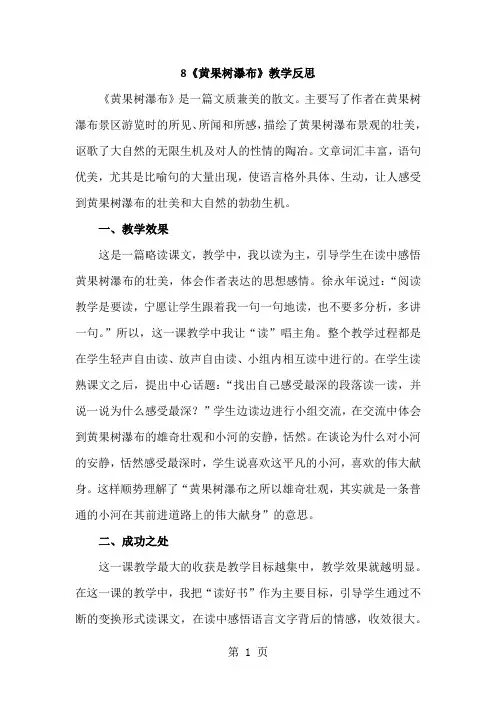 8《黄果树瀑布》教学反思

《黄果树瀑布》是一篇文质兼美的散文。主要写了作者在黄果树瀑布景区游览时的所见、所闻和所感，描绘了黄果树瀑布景观的壮美，讴歌了大自然的无限生机及对人的性情的陶冶。文章词汇丰富，语句优美，尤其是比喻句的大量出现，使语言格外具体、生动，让人感受到黄果树瀑布的壮美和大自然的勃勃生机。

一、教学效果

这是一篇略读课文，教学中，我以读为主，引导学生在读中感悟黄果树瀑布的壮美，体会作者表达的思想感情。徐永年说过：“阅读教学是要读，宁愿让学生跟着我一句一句地读，也不要多分析，多讲一句。”所以，这一课教学中我让“读”唱主角。整个教学过程都是在学生轻声自由读、放声自由读、小组内相互读中进行的。在学生读熟课文之后，提出中心话题：“找出自己感受最深的段落读一读，并说一说为什么感受最深？”学生边读边进行小组交流，在交流中体会到黄果树瀑布的雄奇壮观和小河的安静，恬然。在谈论为什么对小河的安静，恬然感受最深时，学生说喜欢这平凡的小河，喜欢的伟大献身。这样顺势理解了“黄果树瀑布之所以雄奇壮观，其实就是一条普通的小河在其前进道路上的伟大献身”的意思。

二、成功之处

这一课教学最大的收获是教学目标越集中，教学效果就越明显。在这一课的教学中，我把“读好书”作为主要目标，引导学生通过不断的变换形式读课文，在读中感悟语言文字背后的情感，收效很大。

第 1 页